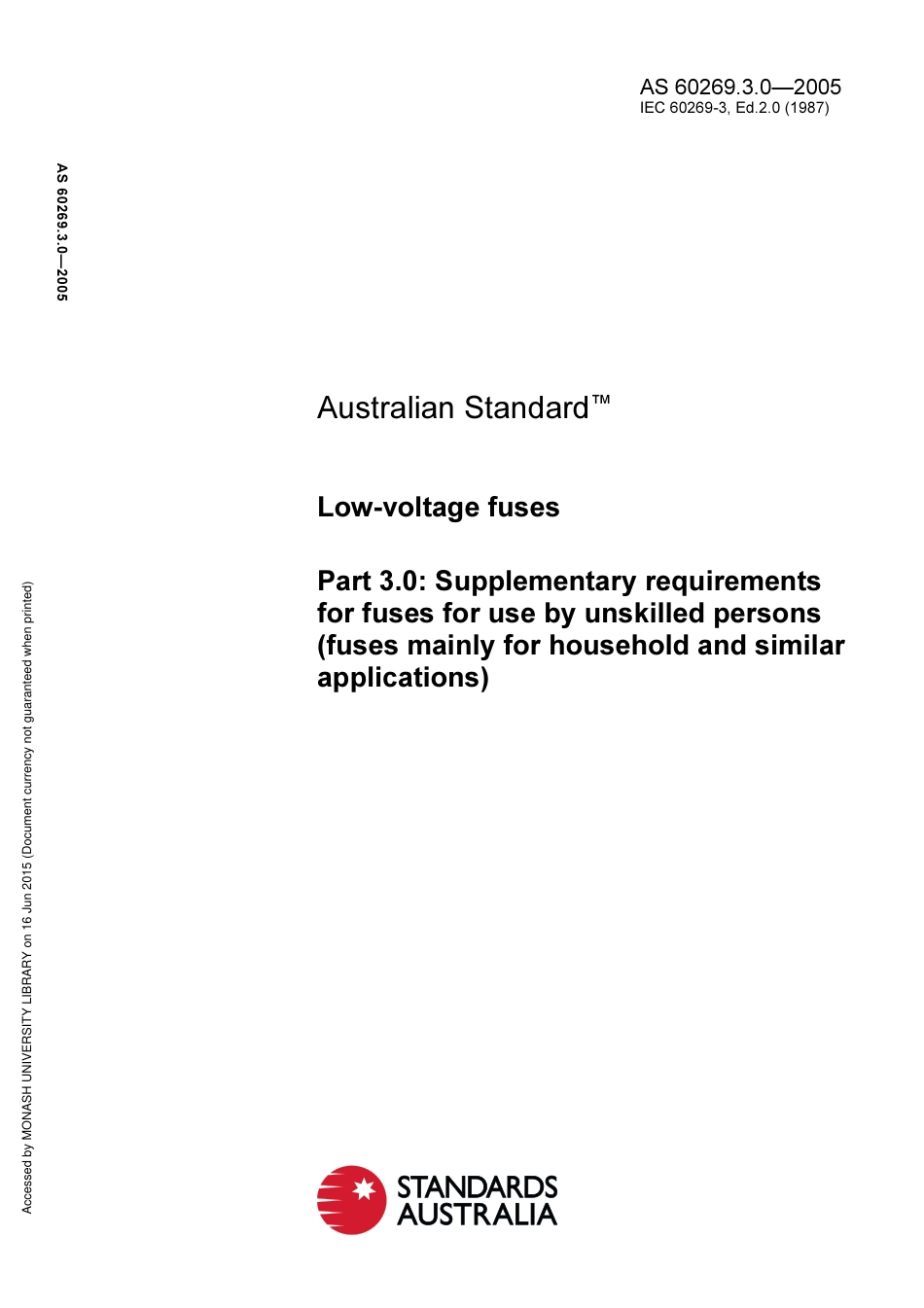 AS 60269.3.0—2005
IEC 60269-3, Ed.2.0 (1987)

AS 60269.3.0—2005

Australian Standard™

Low-voltage fuses

Part 3.0: Supplementary requirements for fuses for use by unskilled persons (fuses mainly for household and similar applications)

Accessed by MONASH UNIVERSITY LIBRARY on 16 Jun 2015 (Document currency not guaranteed when printed)

STANDARDS AUSTRALIA